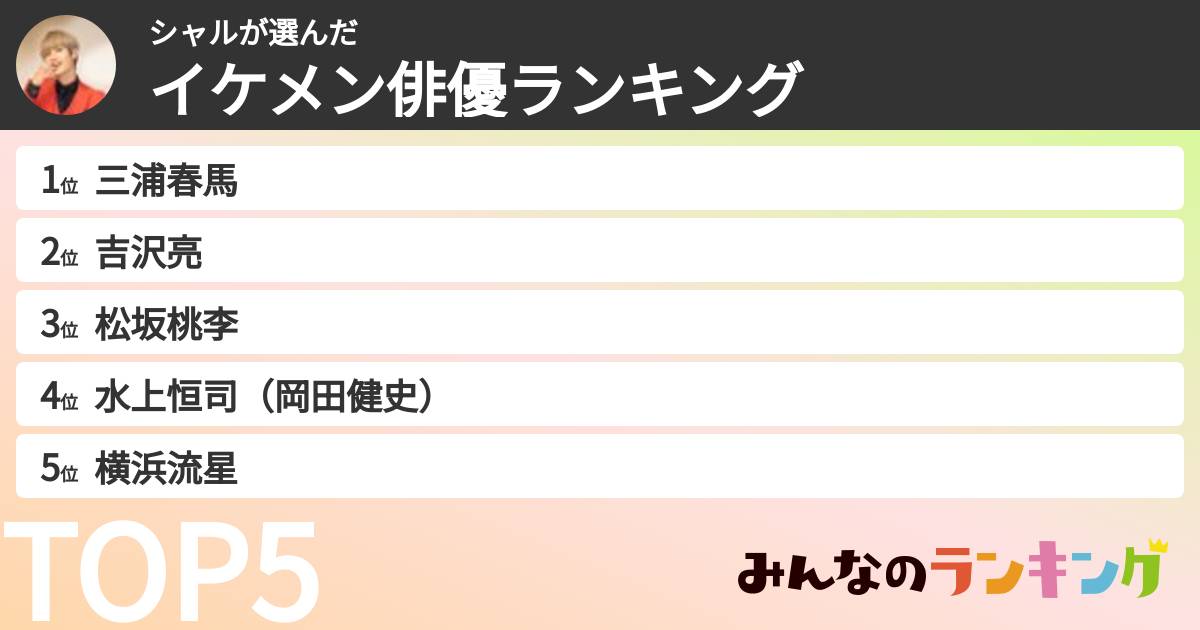 シャルが選んだ
イケメン俳優ランキング

1位 三浦春馬
2位 吉沢亮
3位 松坂桃李
4位 水上恒司（岡田健史）
5位 横浜流星

TOP5

みんなのランキング